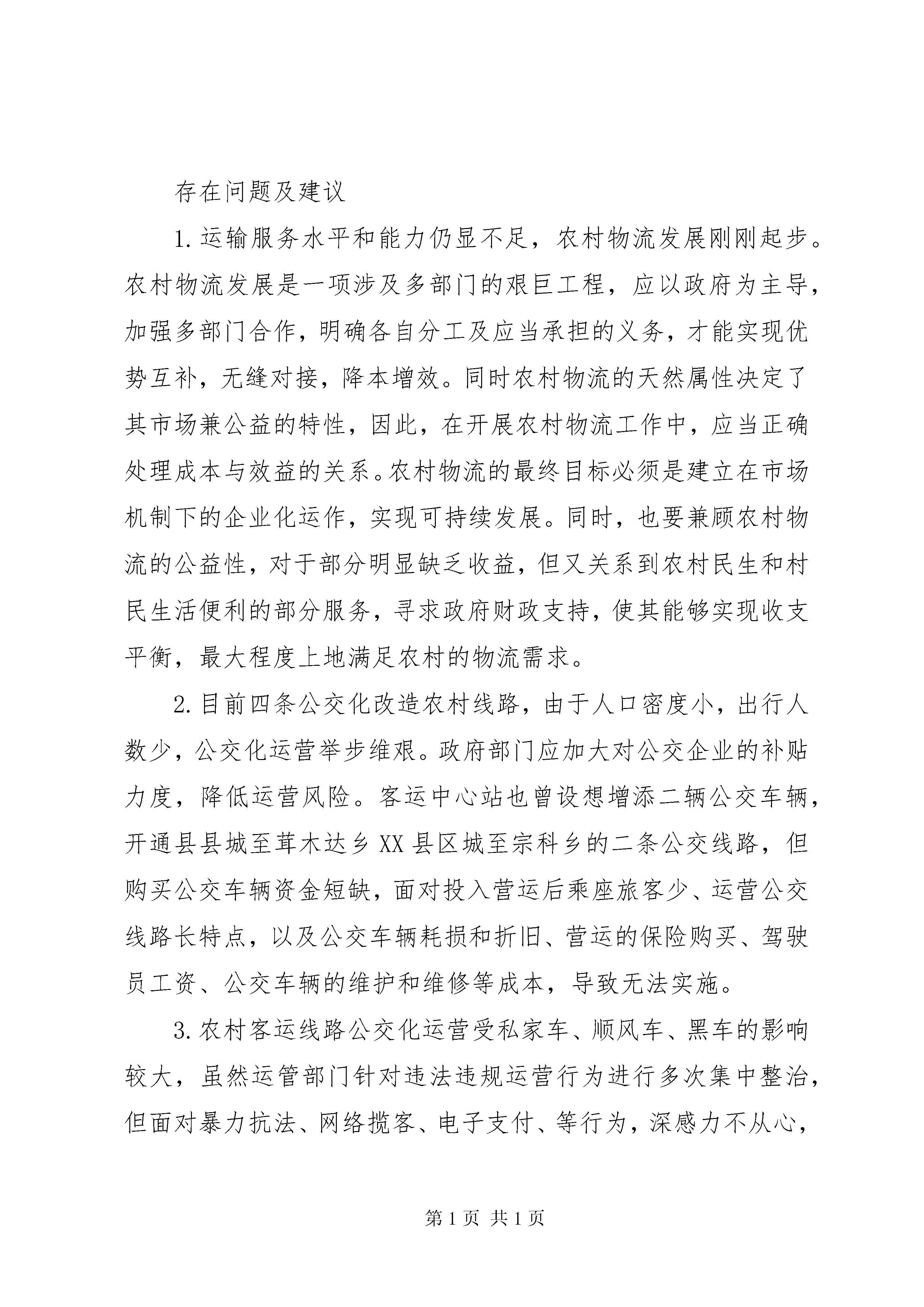 存在问题及建议

1.运输服务水平和能力仍显不足，农村物流发展刚刚起步。农村物流发展是一项涉及多部门的艰巨工程，应以政府为主导，加强多部门合作，明确各自分工及应当承担的义务，才能实现优势互补，无缝对接，降本增效。同时农村物流的天然属性决定了其市场兼公益的特性，因此，在开展农村物流工作中，应当正确处理成本与效益的关系。农村物流的最终目标必须是建立在市场机制下的企业化运作，实现可持续发展。同时，也要兼顾农村物流的公益性，对于部分明显缺乏收益，但又关系到农村民生和村民生活便利的部分服务，寻求政府财政支持，使其能够实现收支平衡，最大程度上地满足农村的物流需求。

2.目前四条公交化改造农村线路，由于人口密度小，出行人数少，公交化运营举步维艰。政府部门应加大对公交企业的补贴力度，降低运营风险。客运中心站也曾设想增添二辆公交车辆，开通县县城至茸木达乡XX县区城至宗科乡的二条公交线路，但购买公交车辆资金短缺，面对投入营运后乘座旅客少、运营公交线路长特点，以及公交车辆耗损和折旧、营运的保险购买、驾驶员工资、公交车辆的维护和维修等成本，导致无法实施。

3.农村客运线路公交化运营受私家车、顺风车、黑车的影响较大，虽然运管部门针对违法违规运营行为进行多次集中整治，但面对暴力抗法、网络揽客、电子支付、等行为，深感力不从心，

第1页 共1页